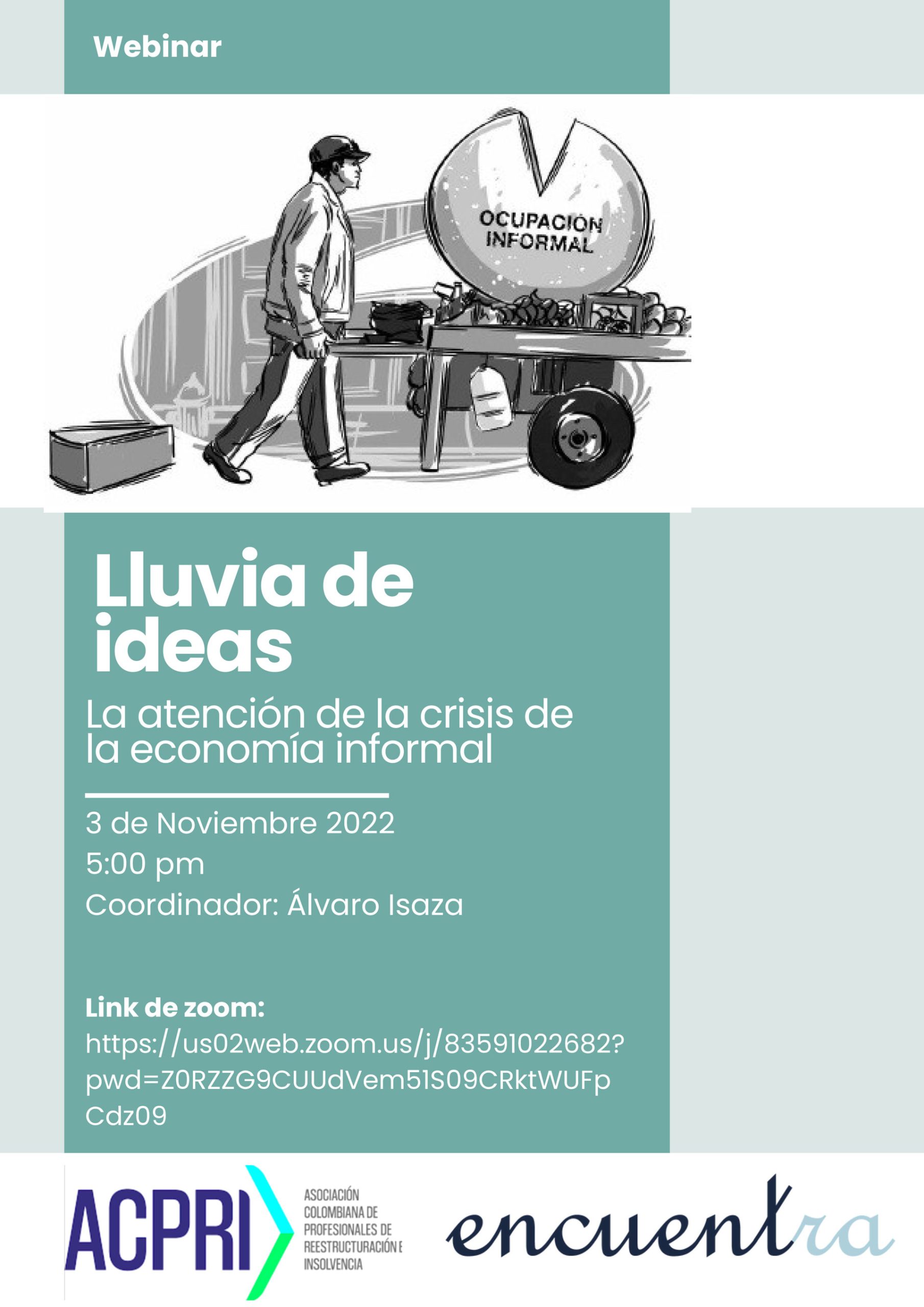 Webinar

OCUPACIÓN INFORMAL

Lluvia de ideas

La atención de la crisis de la economía informal

3 de Noviembre 2022

5:00 pm

Coordinador: Álvaro Isaza

Link de zoom:
https://us02web.zoom.us/j/83591022682?pwd=Z0RZZG9CUUdVem51S09CRktWUFpCdz09

ACPRI ASOCIACIÓN COLOMBIANA DE PROFESIONALES DE REESTRUCTURACIÓN E INSOLVENCIA

encuentra